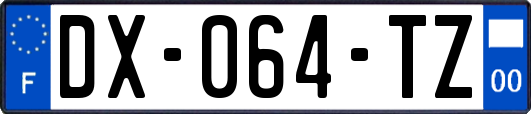 F

DX-064-TZ

00